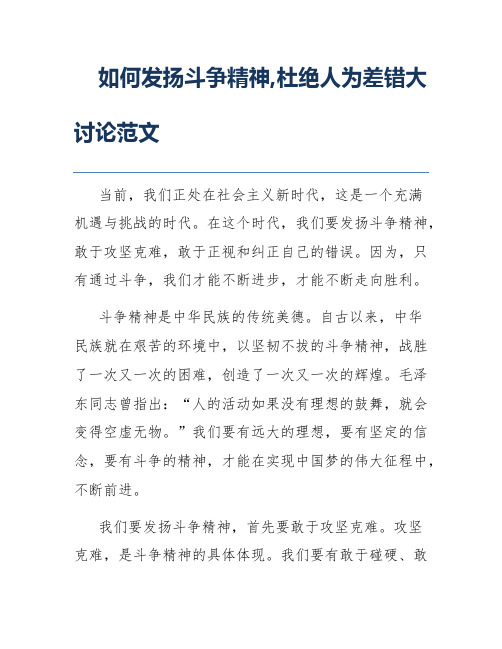 如何发扬斗争精神,杜绝人为差错大讨论范文

当前，我们正处在社会主义新时代，这是一个充满机遇与挑战的时代。在这个时代，我们要发扬斗争精神，敢于攻坚克难，敢于正视和纠正自己的错误。因为，只有通过斗争，我们才能不断进步，才能不断走向胜利。

斗争精神是中华民族的传统美德。自古以来，中华民族就在艰苦的环境中，以坚韧不拔的斗争精神，战胜了一次又一次的困难，创造了一次又一次的辉煌。毛泽东同志曾指出：“人的活动如果没有理想的鼓舞，就会变得空虚无物。”我们要有远大的理想，要有坚定的信念，要有斗争的精神，才能在实现中国梦的伟大征程中，不断前进。

我们要发扬斗争精神，首先要敢于攻坚克难。攻坚克难，是斗争精神的具体体现。我们要有敢于碰硬、敢